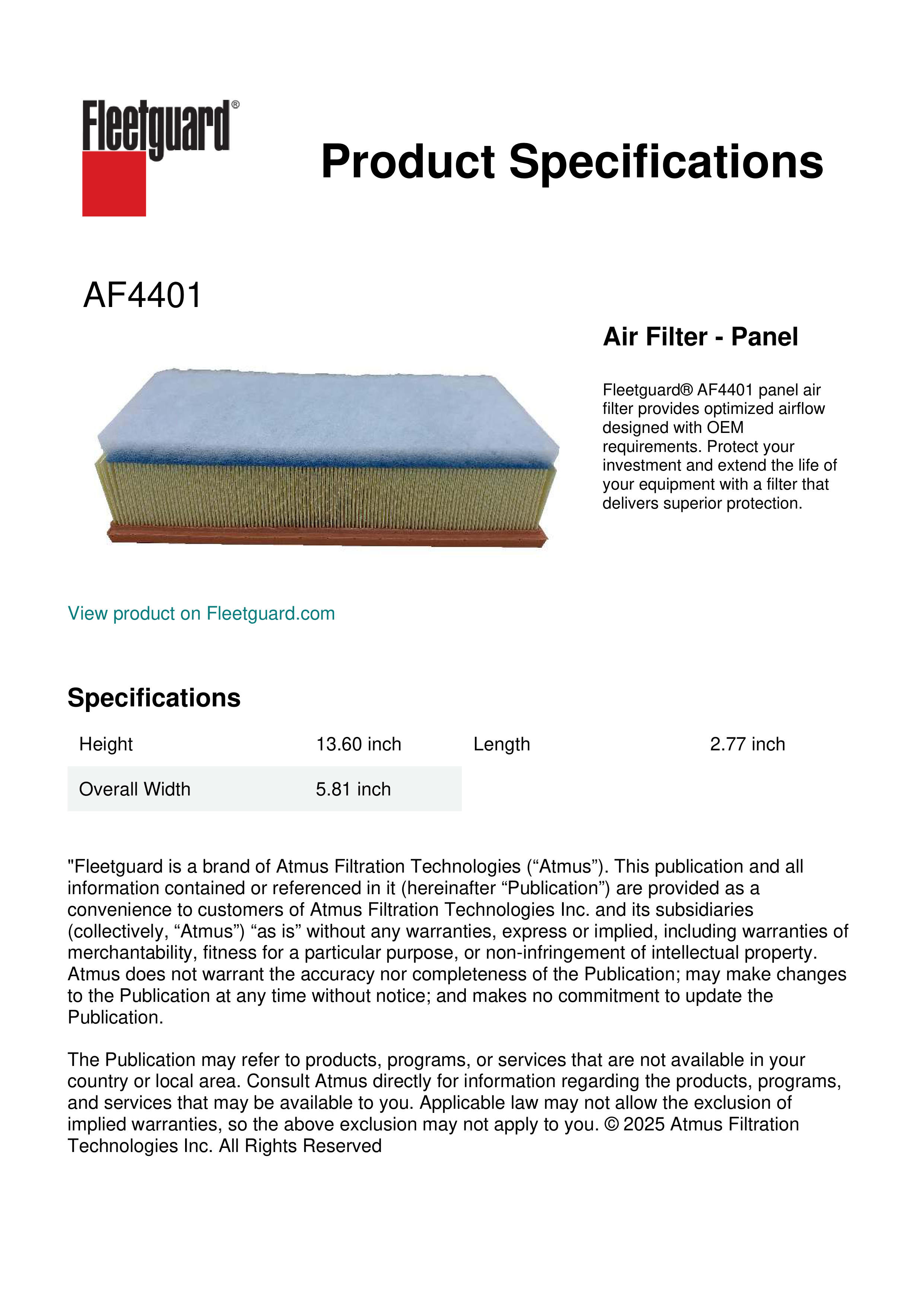 Fleetguard®

Product Specifications

AF4401

Air Filter - Panel

Fleetguard® AF4401 panel air filter provides optimized airflow designed with OEM requirements. Protect your investment and extend the life of your equipment with a filter that delivers superior protection.

View product on Fleetguard.com

Specifications

| Height | 13.60 inch | Length | 2.77 inch |
|---|---|---|---|
| Overall Width | 5.81 inch | | |

"Fleetguard is a brand of Atmus Filtration Technologies (“Atmus”). This publication and all information contained or referenced in it (hereinafter “Publication”) are provided as a convenience to customers of Atmus Filtration Technologies Inc. and its subsidiaries (collectively, “Atmus”) “as is” without any warranties, express or implied, including warranties of merchantability, fitness for a particular purpose, or non-infringement of intellectual property. Atmus does not warrant the accuracy nor completeness of the Publication; may make changes to the Publication at any time without notice; and makes no commitment to update the Publication.

The Publication may refer to products, programs, or services that are not available in your country or local area. Consult Atmus directly for information regarding the products, programs, and services that may be available to you. Applicable law may not allow the exclusion of implied warranties, so the above exclusion may not apply to you. © 2025 Atmus Filtration Technologies Inc. All Rights Reserved